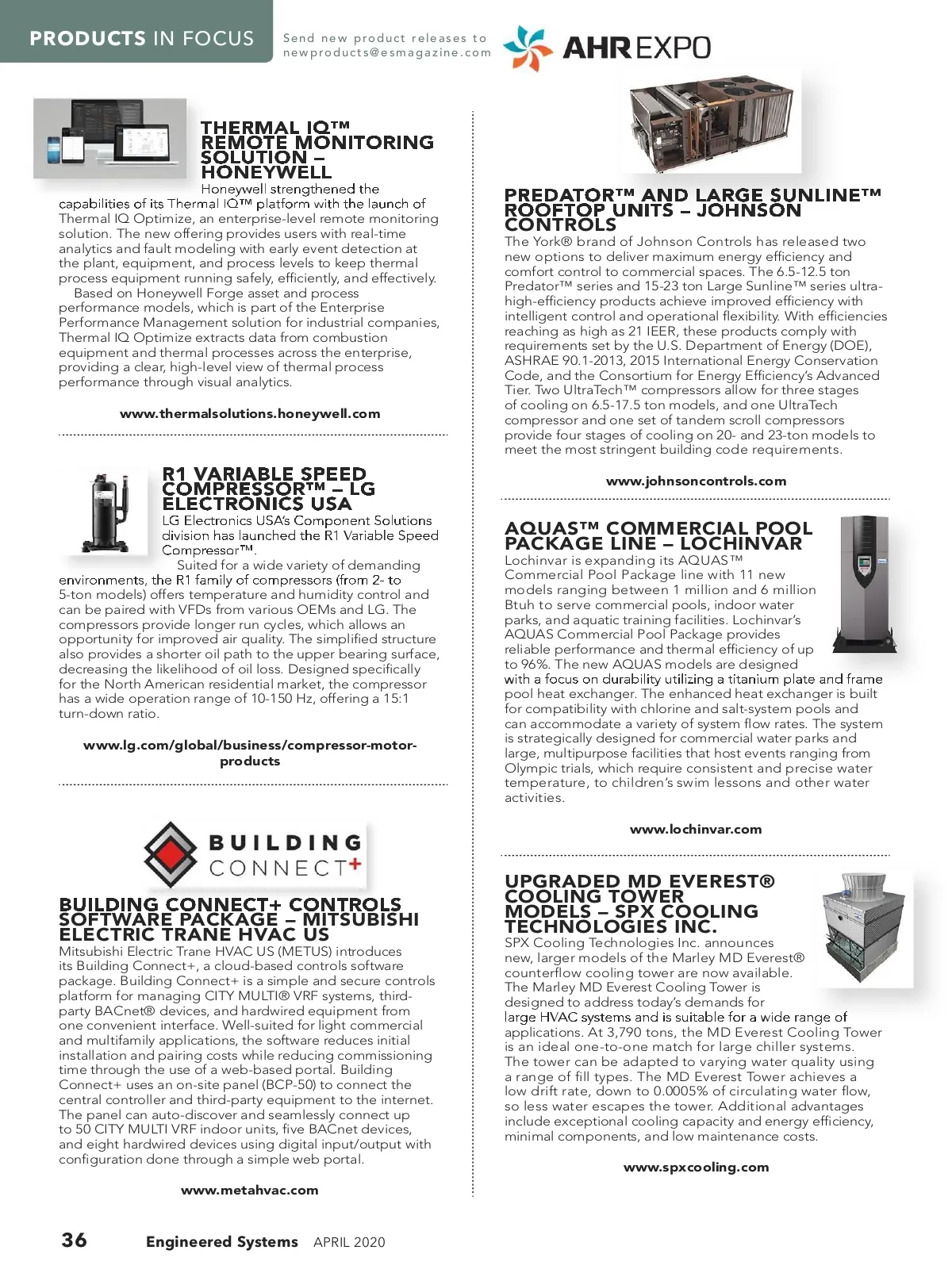 PRODUCTS IN FOCUS

Send new product releases to newproducts@esmagazine.com

AHR EXPO

THERMAL IQ™ REMOTE MONITORING SOLUTION – HONEYWELL

Honeywell strengthened the capabilities of its Thermal IQ™ platform with the launch of Thermal IQ Optimize, an enterprise-level remote monitoring solution. The new offering provides users with real-time analytics and fault modeling with early event detection at the plant, equipment, and process levels to keep thermal process equipment running safely, efficiently, and effectively.

Based on Honeywell Forge asset and process performance models, which is part of the Enterprise Performance Management solution for industrial companies, Thermal IQ Optimize extracts data from combustion equipment and thermal processes across the enterprise, providing a clear, high-level view of thermal process performance through visual analytics.

www.thermalsolutions.honeywell.com

R1 VARIABLE SPEED COMPRESSOR™ – LG ELECTRONICS USA

LG Electronics USA's Component Solutions division has launched the R1 Variable Speed Compressor™.

Suited for a wide variety of demanding environments, the R1 family of compressors (from 2- to 5-ton models) offers temperature and humidity control and can be paired with VFDs from various OEMs and LG. The compressors provide longer run cycles, which allows an opportunity for improved air quality. The simplified structure also provides a shorter oil path to the upper bearing surface, decreasing the likelihood of oil loss. Designed specifically for the North American residential market, the compressor has a wide operation range of 10-150 Hz, offering a 15:1 turn-down ratio.

www.lg.com/global/business/compressor-motor-products

BUILDING CONNECT+

BUILDING CONNECT+ CONTROLS SOFTWARE PACKAGE – MITSUBISHI ELECTRIC TRANE HVAC US

Mitsubishi Electric Trane HVAC US (METUS) introduces its Building Connect+, a cloud-based controls software package. Building Connect+ is a simple and secure controls platform for managing CITY MULTI® VRF systems, third-party BACnet® devices, and hardwired equipment from one convenient interface. Well-suited for light commercial and multifamily applications, the software reduces initial installation and pairing costs while reducing commissioning time through the use of a web-based portal. Building Connect+ uses an on-site panel (BCP-50) to connect the central controller and third-party equipment to the internet. The panel can auto-discover and seamlessly connect up to 50 CITY MULTI VRF indoor units, five BACnet devices, and eight hardwired devices using digital input/output with configuration done through a simple web portal.

www.metahvac.com

PREDATOR™ AND LARGE SUNLINE™ ROOFTOP UNITS – JOHNSON CONTROLS

The York® brand of Johnson Controls has released two new options to deliver maximum energy efficiency and comfort control to commercial spaces. The 6.5-12.5 ton Predator™ series and 15-23 ton Large Sunline™ series ultra-high-efficiency products achieve improved efficiency with intelligent control and operational flexibility. With efficiencies reaching as high as 21 IEER, these products comply with requirements set by the U.S. Department of Energy (DOE), ASHRAE 90.1-2013, 2015 International Energy Conservation Code, and the Consortium for Energy Efficiency's Advanced Tier. Two UltraTech™ compressors allow for three stages of cooling on 6.5-17.5 ton models, and one UltraTech compressor and one set of tandem scroll compressors provide four stages of cooling on 20- and 23-ton models to meet the most stringent building code requirements.

www.johnsoncontrols.com

AQUAS™ COMMERCIAL POOL PACKAGE LINE – LOCHINVAR

Lochinvar is expanding its AQUAS™ Commercial Pool Package line with 11 new models ranging between 1 million and 6 million Btuh to serve commercial pools, indoor water parks, and aquatic training facilities. Lochinvar's AQUAS Commercial Pool Package provides reliable performance and thermal efficiency of up to 96%. The new AQUAS models are designed with a focus on durability utilizing a titanium plate and frame pool heat exchanger. The enhanced heat exchanger is built for compatibility with chlorine and salt-system pools and can accommodate a variety of system flow rates. The system is strategically designed for commercial water parks and large, multipurpose facilities that host events ranging from Olympic trials, which require consistent and precise water temperature, to children's swim lessons and other water activities.

www.lochinvar.com

UPGRADED MD EVEREST® COOLING TOWER MODELS – SPX COOLING TECHNOLOGIES INC.

SPX Cooling Technologies Inc. announces new, larger models of the Marley MD Everest® counterflow cooling tower are now available. The Marley MD Everest Cooling Tower is designed to address today's demands for large HVAC systems and is suitable for a wide range of applications. At 3,790 tons, the MD Everest Cooling Tower is an ideal one-to-one match for large chiller systems. The tower can be adapted to varying water quality using a range of fill types. The MD Everest Tower achieves a low drift rate, down to 0.0005% of circulating water flow, so less water escapes the tower. Additional advantages include exceptional cooling capacity and energy efficiency, minimal components, and low maintenance costs.

www.spxcooling.com

36 Engineered Systems APRIL 2020